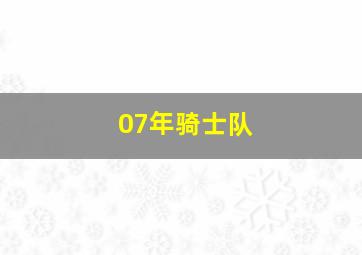 07年骑士队